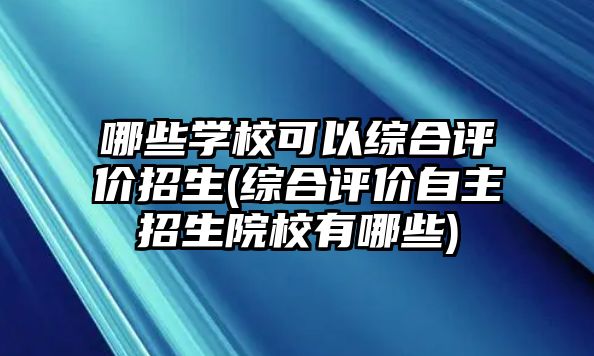 哪些学校可以综合评价招生(综合评价自主招生院校有哪些)